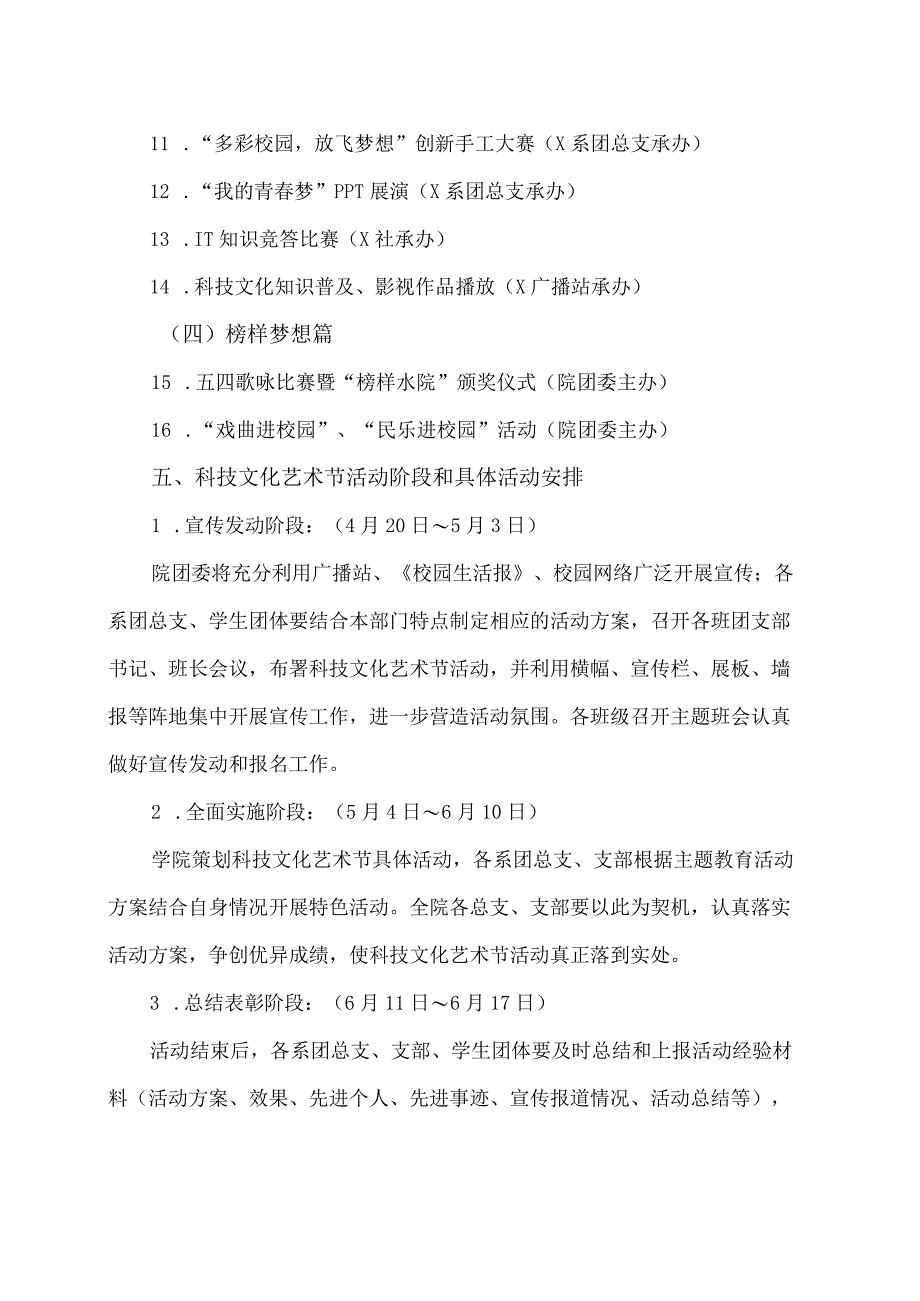 11 ．“多彩校园，放飞梦想”创新手工大赛（X系团总支承办）

12 ．“我的青春梦”PPT展演（X系团总支承办）

13 ．IT知识竞答比赛（X社承办）

14 ．科技文化知识普及、影视作品播放（X广播站承办）

（四）榜样梦想篇

15 ．五四歌咏比赛暨“榜样水院”颁奖仪式（院团委主办）

16 ．“戏曲进校园”、“民乐进校园”活动（院团委主办）

五、科技文化艺术节活动阶段和具体活动安排

1 ．宣传发动阶段：（4月20日～5月3日）

院团委将充分利用广播站、《校园生活报》、校园网络广泛开展宣传；各系团总支、学生团体要结合本部门特点制定相应的活动方案，召开各班团支部书记、班长会议，布署科技文化艺术节活动，并利用横幅、宣传栏、展板、墙报等阵地集中开展宣传工作，进一步营造活动氛围。各班级召开主题班会认真做好宣传发动和报名工作。

2 ．全面实施阶段：（5月4日～6月10日）

学院策划科技文化艺术节具体活动，各系团总支、支部根据主题教育活动方案结合自身情况开展特色活动。全院各总支、支部要以此为契机，认真落实活动方案，争创优异成绩，使科技文化艺术节活动真正落到实处。

3 ．总结表彰阶段：（6月11日～6月17日）

活动结束后，各系团总支、支部、学生团体要及时总结和上报活动经验材料（活动方案、效果、先进个人、先进事迹、宣传报道情况、活动总结等），